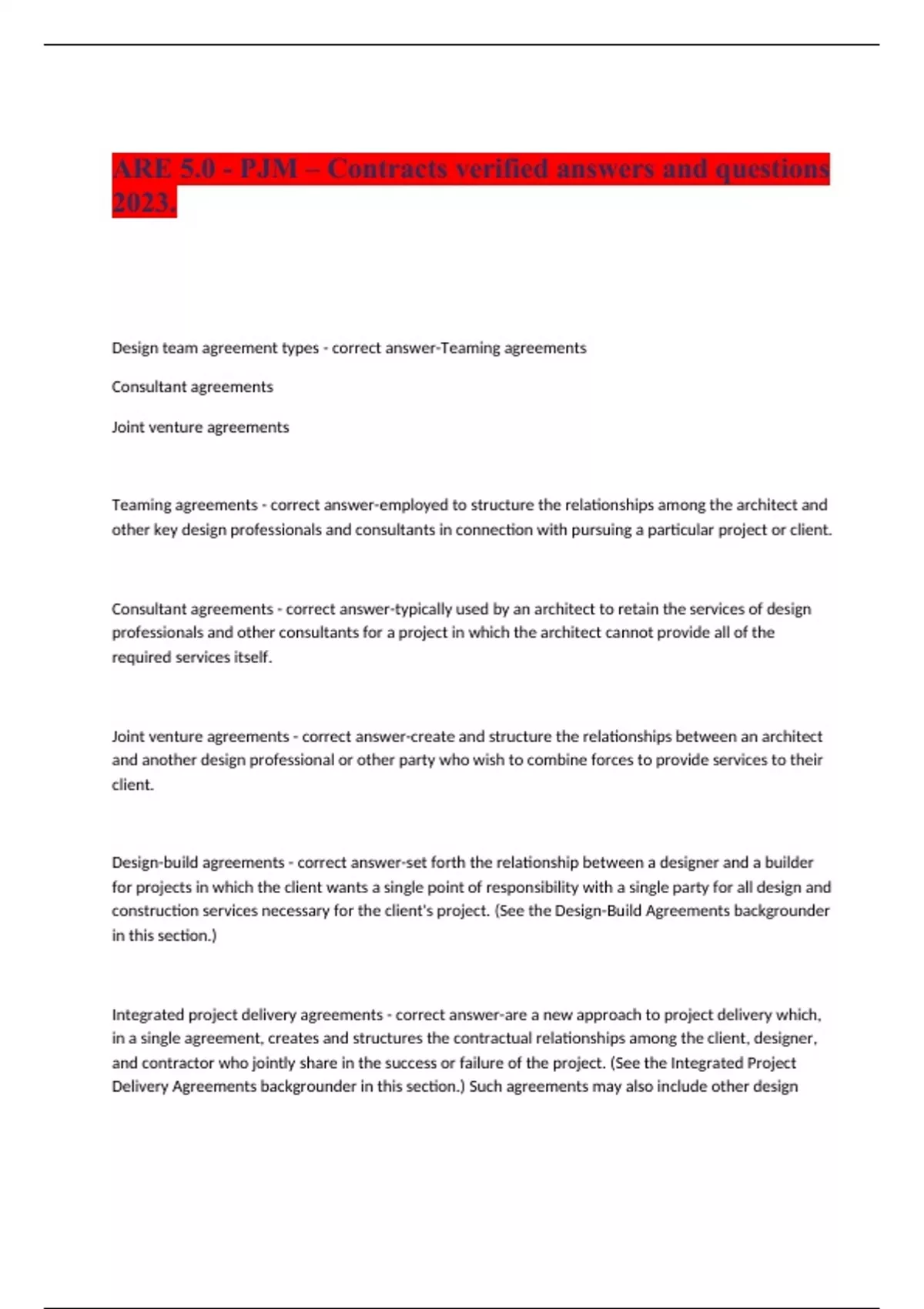 ARE 5.0 - PJM – Contracts verified answers and questions 2023.

Design team agreement types - correct answer-Teaming agreements

Consultant agreements

Joint venture agreements

Teaming agreements - correct answer-employed to structure the relationships among the architect and other key design professionals and consultants in connection with pursuing a particular project or client.

Consultant agreements - correct answer-typically used by an architect to retain the services of design professionals and other consultants for a project in which the architect cannot provide all of the required services itself.

Joint venture agreements - correct answer-create and structure the relationships between an architect and another design professional or other party who wish to combine forces to provide services to their client.

Design-build agreements - correct answer-set forth the relationship between a designer and a builder for projects in which the client wants a single point of responsibility with a single party for all design and construction services necessary for the client's project. (See the Design-Build Agreements backgrounder in this section.)

Integrated project delivery agreements - correct answer-are a new approach to project delivery which, in a single agreement, creates and structures the contractual relationships among the client, designer, and contractor who jointly share in the success or failure of the project. (See the Integrated Project Delivery Agreements backgrounder in this section.) Such agreements may also include other design